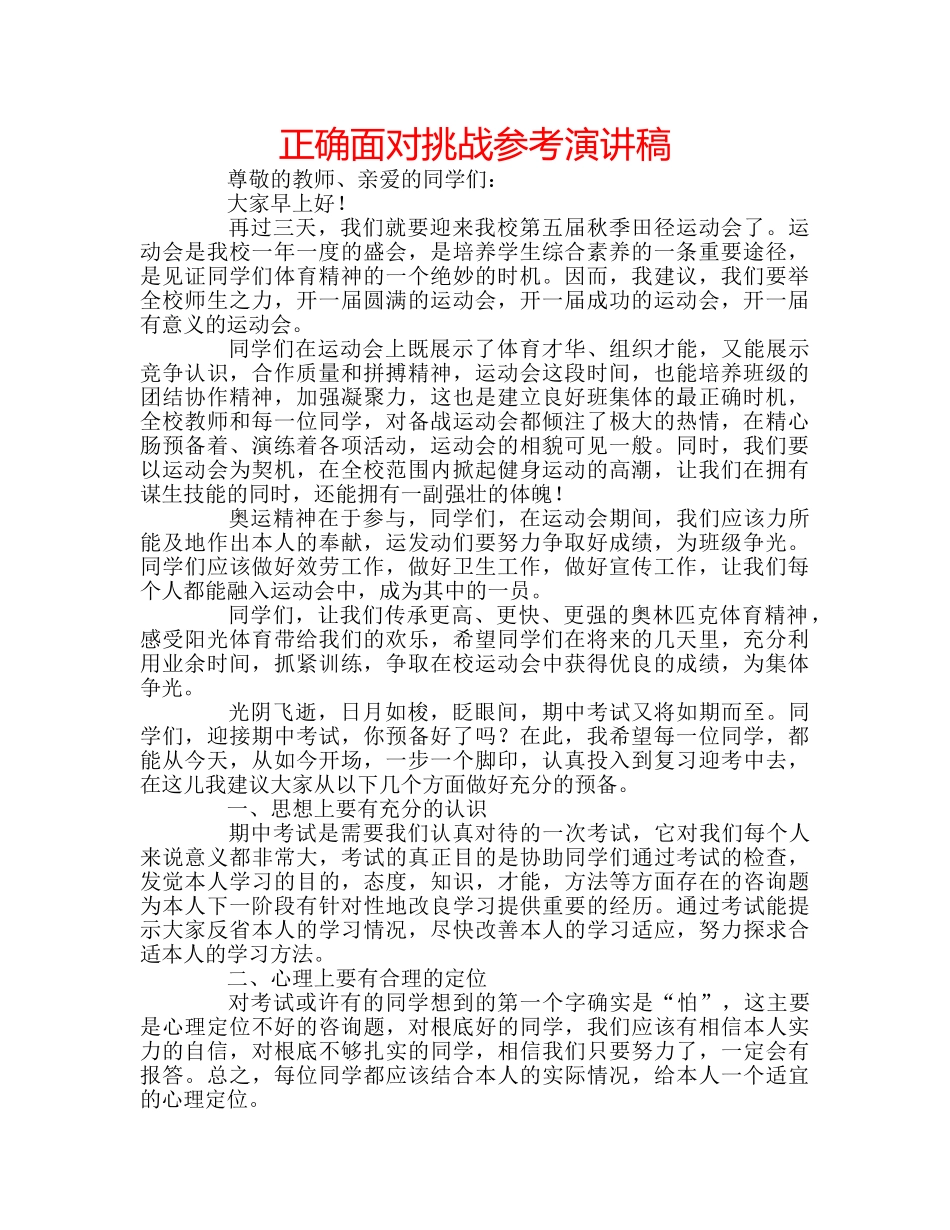 正确面对挑战参考演讲稿

尊敬的教师、亲爱的同学们：

大家早上好！

再过三天，我们就要迎来我校第五届秋季田径运动会了。运动会是我校一年一度的盛会，是培养学生综合素养的一条重要途径，是见证同学们体育精神的一个绝妙的时机。因而，我建议，我们要举全校师生之力，开一届圆满的运动会，开一届成功的运动会，开一届有意义的运动会。

同学们在运动会上既展示了体育才华、组织才能，又能展示竞争认识，合作质量和拼搏精神，运动会这段时间，也能培养班级的团结协作精神，加强凝聚力，这也是建立良好班集体的最正确时机，全校教师和每一位同学，对备战运动会都倾注了极大的热情，在精心肠预备着、演练着各项活动，运动会的相貌可见一般。同时，我们要以运动会为契机，在全校范围内掀起健身运动的高潮，让我们在拥有谋生技能的同时，还能拥有一副强壮的体魄！

奥运精神在于参与，同学们，在运动会期间，我们应该力所能及地作出本人的奉献，运发动们要努力争取好成绩，为班级争光。同学们应该做好效劳工作，做好卫生工作，做好宣传工作，让我们每个人都能融入运动会中，成为其中的一员。

同学们，让我们传承更高、更快、更强的奥林匹克体育精神，感受阳光体育带给我们的欢乐，希望同学们在将来的几天里，充分利用业余时间，抓紧训练，争取在校运动会中获得优良的成绩，为集体争光。

光阴飞逝，日月如梭，眨眼间，期中考试又将如期而至。同学们，迎接期中考试，你预备好了吗？在此，我希望每一位同学，都能从今天，从如今开场，一步一个脚印，认真投入到复习迎考中去，在这儿我建议大家从以下几个方面做好充分的预备。

一、思想上要有充分的认识

期中考试是需要我们认真对待的一次考试，它对我们每个人来说意义都非常大，考试的真正目的是协助同学们通过考试的检查，发觉本人学习的目的，态度，知识，才能，方法等方面存在的咨询题为本人下一阶段有针对性地改良学习提供重要的经历。通过考试能提示大家反省本人的学习情况，尽快改善本人的学习适应，努力探求合适本人的学习方法。

二、心理上要有合理的定位

对考试或许有的同学想到的第一个字确实是“怕”，这主要是心理定位不好的咨询题，对根底好的同学，我们应该有相信本人实力的自信，对根底不够扎实的同学，相信我们只要努力了，一定会有报答。总之，每位同学都应该结合本人的实际情况，给本人一个适宜的心理定位。